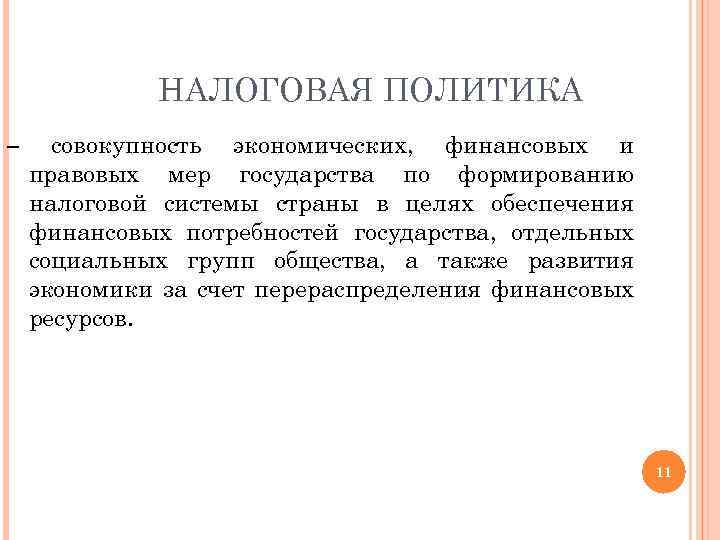 НАЛОГОВАЯ ПОЛИТИКА

– совокупность экономических, финансовых и правовых мер государства по формированию налоговой системы страны в целях обеспечения финансовых потребностей государства, отдельных социальных групп общества, а также развития экономики за счет перераспределения финансовых ресурсов.

11